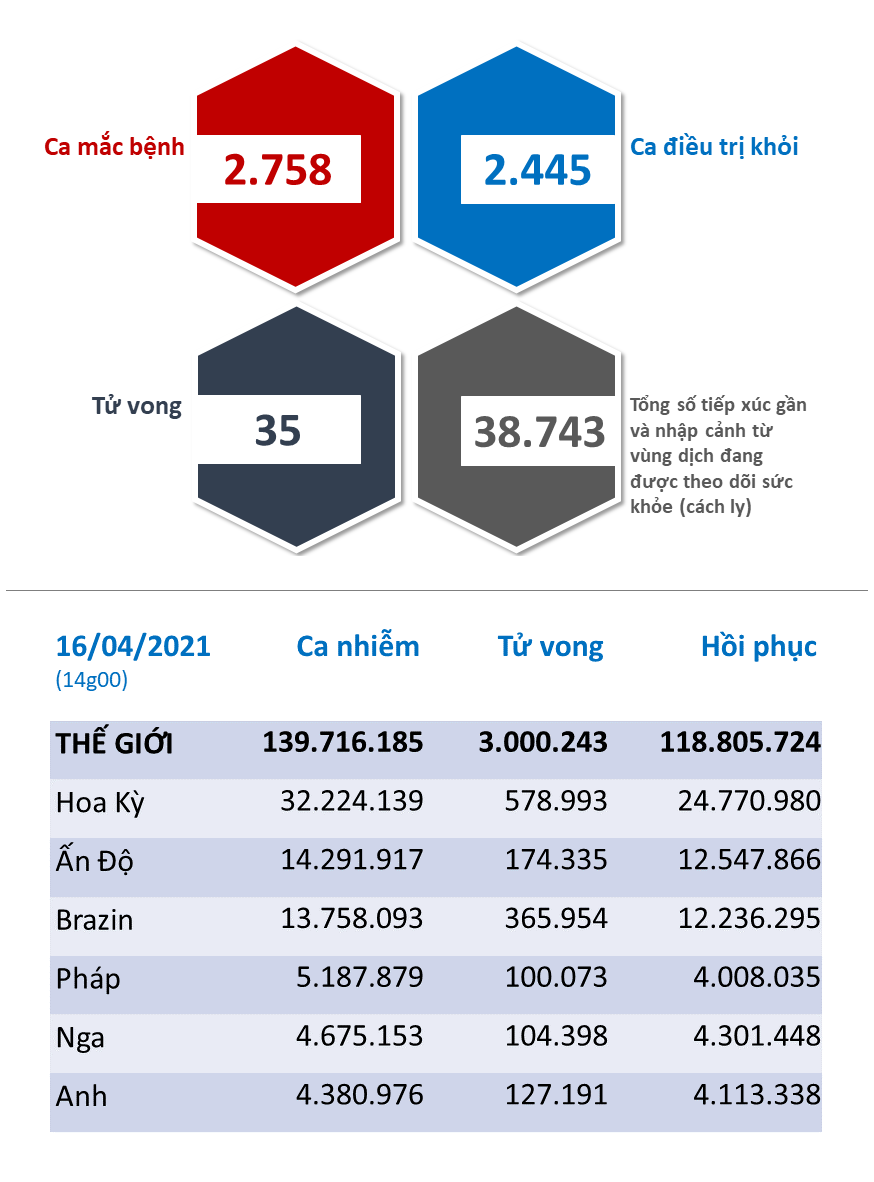 Ca mắc bệnh
2.758

2.445
Ca điều trị khỏi

Tử vong
35

38.743
Tổng số tiếp xúc gần và nhập cảnh từ vùng dịch đang được theo dõi sức khỏe (cách ly)

| 16/04/2021 (14g00) | Ca nhiễm | Tử vong | Hồi phục |
|---|---|---|---|
| THẾ GIỚI | 139.716.185 | 3.000.243 | 118.805.724 |
| Hoa Kỳ | 32.224.139 | 578.993 | 24.770.980 |
| Ấn Độ | 14.291.917 | 174.335 | 12.547.866 |
| Brazin | 13.758.093 | 365.954 | 12.236.295 |
| Pháp | 5.187.879 | 100.073 | 4.008.035 |
| Nga | 4.675.153 | 104.398 | 4.301.448 |
| Anh | 4.380.976 | 127.191 | 4.113.338 |